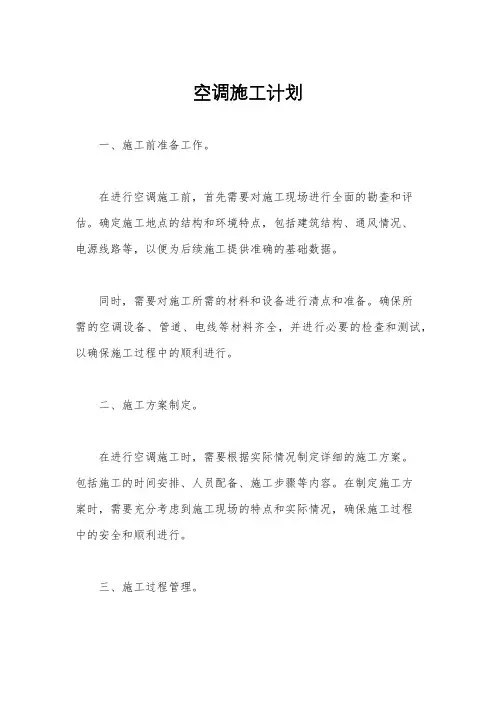 空调施工计划

一、施工前准备工作。

在进行空调施工前，首先需要对施工现场进行全面的勘查和评估。确定施工地点的结构和环境特点，包括建筑结构、通风情况、电源线路等，以便为后续施工提供准确的基础数据。

同时，需要对施工所需的材料和设备进行清点和准备。确保所需的空调设备、管道、电线等材料齐全，并进行必要的检查和测试，以确保施工过程中的顺利进行。

二、施工方案制定。

在进行空调施工时，需要根据实际情况制定详细的施工方案。包括施工的时间安排、人员配备、施工步骤等内容。在制定施工方案时，需要充分考虑到施工现场的特点和实际情况，确保施工过程中的安全和顺利进行。

三、施工过程管理。